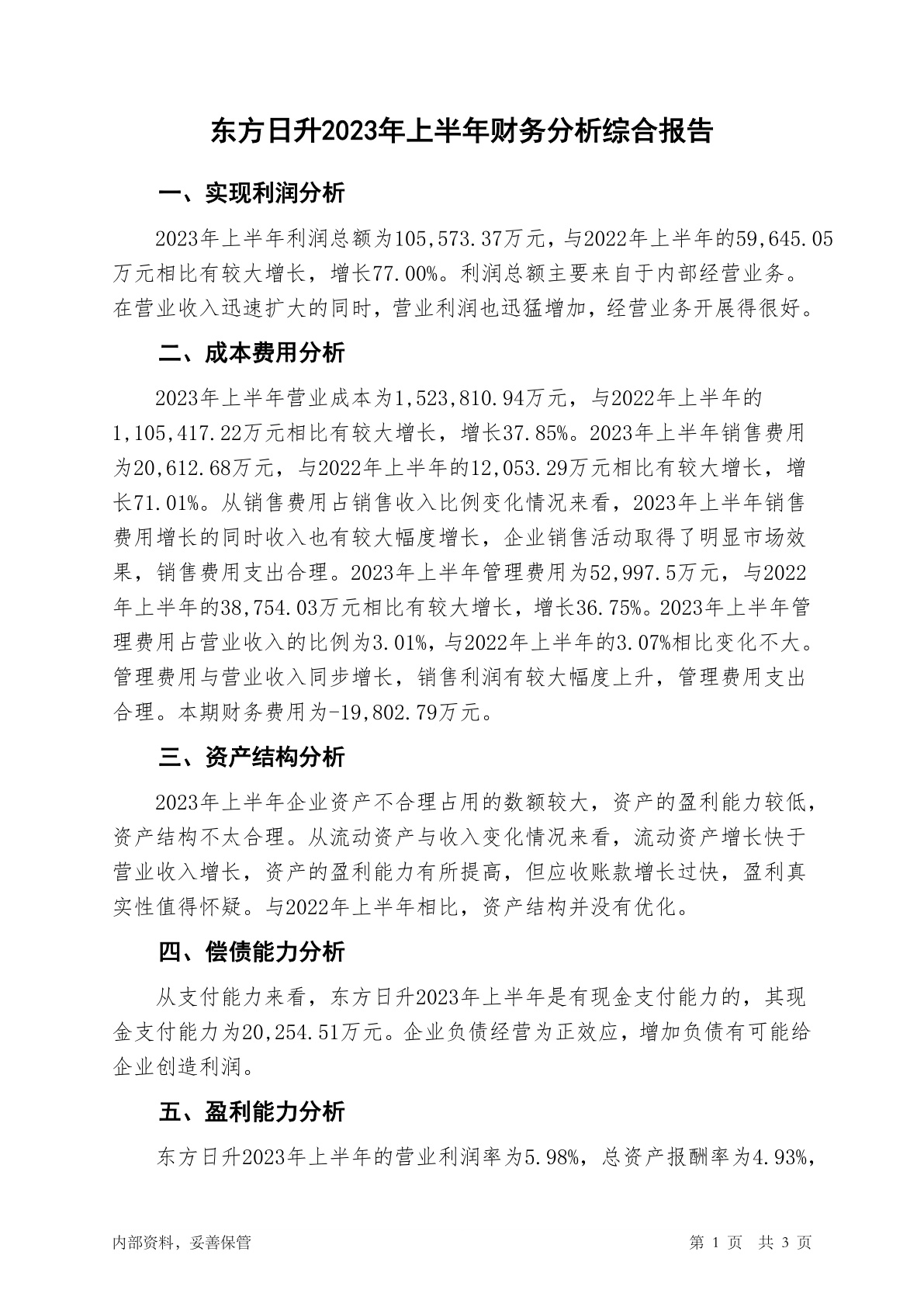 东方日升2023年上半年财务分析综合报告

一、实现利润分析

2023年上半年利润总额为105,573.37万元，与2022年上半年的59,645.05万元相比有较大增长，增长77.00%。利润总额主要来自于内部经营业务。在营业收入迅速扩大的同时，营业利润也迅猛增加，经营业务开展得很好。

二、成本费用分析

2023年上半年营业成本为1,523,810.94万元，与2022年上半年的1,105,417.22万元相比有较大增长，增长37.85%。2023年上半年销售费用为20,612.68万元，与2022年上半年的12,053.29万元相比有较大增长，增长71.01%。从销售费用占销售收入比例变化情况来看，2023年上半年销售费用增长的同时收入也有较大幅度增长，企业销售活动取得了明显市场效果，销售费用支出合理。2023年上半年管理费用为52,997.5万元，与2022年上半年的38,754.03万元相比有较大增长，增长36.75%。2023年上半年管理费用占营业收入的比例为3.01%，与2022年上半年的3.07%相比变化不大。管理费用与营业收入同步增长，销售利润有较大幅度上升，管理费用支出合理。本期财务费用为-19,802.79万元。

三、资产结构分析

2023年上半年企业资产不合理占用的数额较大，资产的盈利能力较低，资产结构不太合理。从流动资产与收入变化情况来看，流动资产增长快于营业收入增长，资产的盈利能力有所提高，但应收账款增长过快，盈利真实性值得怀疑。与2022年上半年相比，资产结构并没有优化。

四、偿债能力分析

从支付能力来看，东方日升2023年上半年是有现金支付能力的，其现金支付能力为20,254.51万元。企业负债经营为正效应，增加负债有可能给企业创造利润。

五、盈利能力分析

东方日升2023年上半年的营业利润率为5.98%，总资产报酬率为4.93%，

内部资料，妥善保管

第 1 页 共 3 页